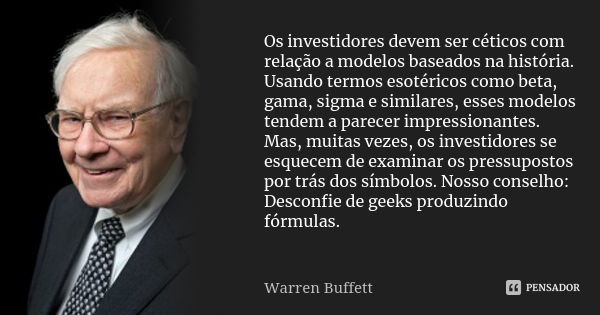 Os investidores devem ser céticos com relação a modelos baseados na história. Usando termos esotéricos como beta, gama, sigma e similares, esses modelos tendem a parecer impressionantes. Mas, muitas vezes, os investidores se esquecem de examinar os pressupostos por trás dos símbolos. Nosso conselho: Desconfie de geeks produzindo fórmulas.

Warren Buffett

PENSADOR